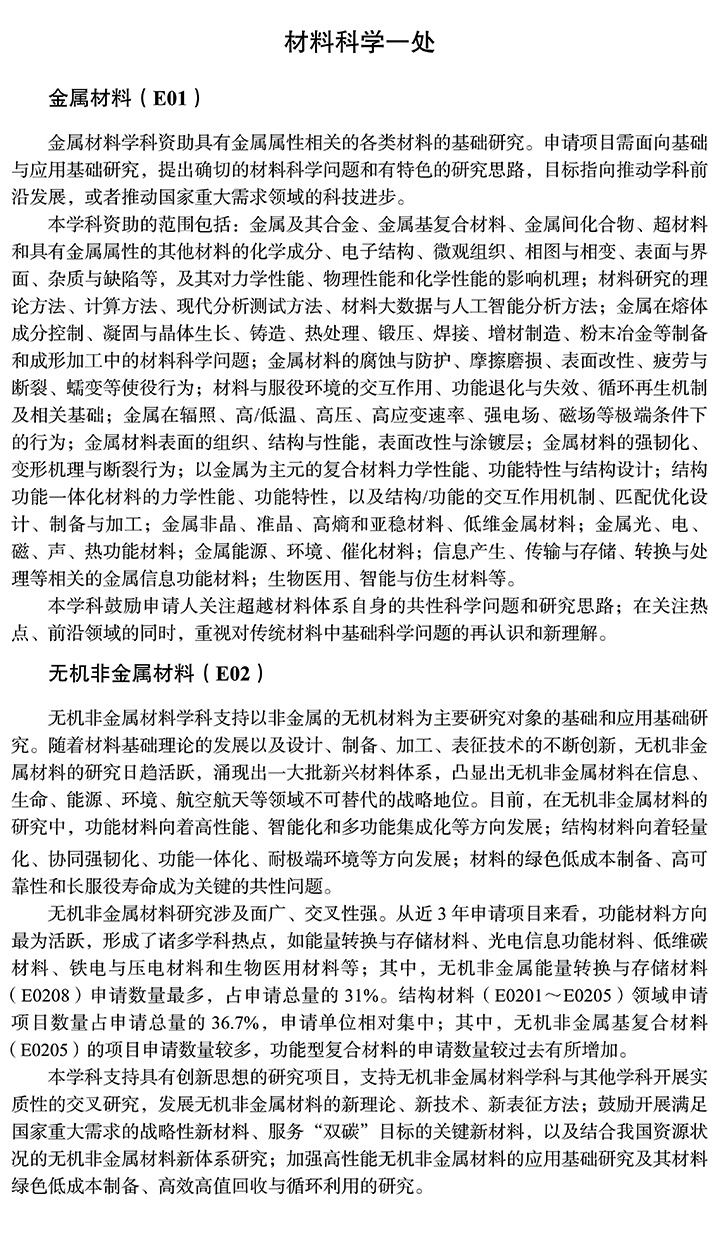 材料科学一处

金属材料（E01）

金属材料学科资助具有金属属性相关的各类材料的基础研究。申请项目需面向基础与应用基础研究，提出确切的材料科学问题和有特色的研究思路，目标指向推动学科前沿发展，或者推动国家重大需求领域的科技进步。

本学科资助的范围包括：金属及其合金、金属基复合材料、金属间化合物、超材料和具有金属属性的其他材料的化学成分、电子结构、微观组织、相图与相变、表面与界面、杂质与缺陷等，及其对力学性能、物理性能和化学性能的影响机理；材料研究的理论方法、计算方法、现代分析测试方法、材料大数据与人工智能分析方法；金属在熔体成分控制、凝固与晶体生长、铸造、热处理、锻压、焊接、增材制造、粉末冶金等制备和成形加工中的材料科学问题；金属材料的腐蚀与防护、摩擦磨损、表面改性、疲劳与断裂、蠕变等使役行为；材料与服役环境的交互作用、功能退化与失效、循环再生机制及相关基础；金属在辐照、高/低温、高压、高应变速率、强电场、磁场等极端条件下的行为；金属材料表面的组织、结构与性能，表面改性与涂镀层；金属材料的强韧化、变形机理与断裂行为；以金属为主元的复合材料力学性能、功能特性与结构设计；结构功能一体化材料的力学性能、功能特性，以及结构/功能的交互作用机制、匹配优化设计、制备与加工；金属非晶、准晶、高熵和亚稳材料、低维金属材料；金属光、电、磁、声、热功能材料；金属能源、环境、催化材料；信息产生、传输与存储、转换与处理等相关的金属信息功能材料；生物医用、智能与仿生材料等。

本学科鼓励申请人关注超越材料体系自身的共性科学问题和研究思路；在关注热点、前沿领域的同时，重视对传统材料中基础科学问题的再认识和新理解。

无机非金属材料（E02）

无机非金属材料学科支持以非金属的无机材料为主要研究对象的基础和应用基础研究。随着材料基础理论的发展以及设计、制备、加工、表征技术的不断创新，无机非金属材料的研究日趋活跃，涌现出一大批新兴材料体系，凸显出无机非金属材料在信息、生命、能源、环境、航空航天等领域不可替代的战略地位。目前，在无机非金属材料的研究中，功能材料向着高性能、智能化和多功能集成化等方向发展；结构材料向着轻量化、协同强韧化、功能一体化、耐极端环境等方向发展；材料的绿色低成本制备、高可靠性和长服役寿命成为关键的共性问题。

无机非金属材料研究涉及面广、交叉性强。从近 3 年申请项目来看，功能材料方向最为活跃，形成了诸多学科热点，如能量转换与存储材料、光电信息功能材料、低维碳材料、铁电与压电材料和生物医用材料等；其中，无机非金属能量转换与存储材料（E0208）申请数量最多，占申请总量的 31%。结构材料（E0201～E0205）领域申请项目数量占申请总量的 36.7%，申请单位相对集中；其中，无机非金属基复合材料（E0205）的项目申请数量较多，功能型复合材料的申请数量较过去有所增加。

本学科支持具有创新思想的研究项目，支持无机非金属材料学科与其他学科开展实质性的交叉研究，发展无机非金属材料的新理论、新技术、新表征方法；鼓励开展满足国家重大需求的战略性新材料、服务“双碳”目标的关键新材料，以及结合我国资源状况的无机非金属材料新体系研究；加强高性能无机非金属材料的应用基础研究及其材料绿色低成本制备、高效高值回收与循环利用的研究。